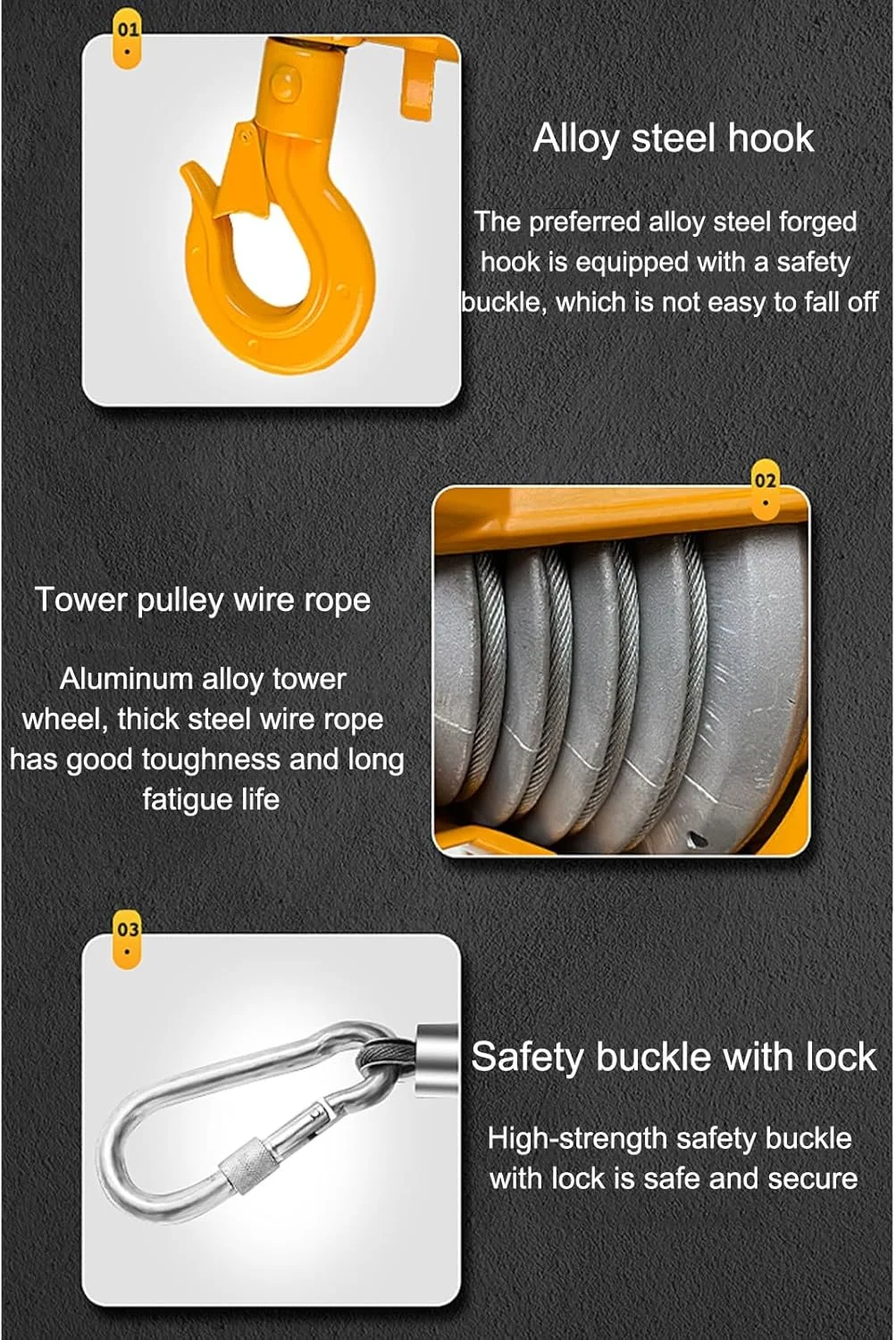 01

Alloy steel hook

The preferred alloy steel forged hook is equipped with a safety buckle, which is not easy to fall off

02

Tower pulley wire rope

Aluminum alloy tower wheel, thick steel wire rope has good toughness and long fatigue life

03

Safety buckle with lock

High-strength safety buckle with lock is safe and secure